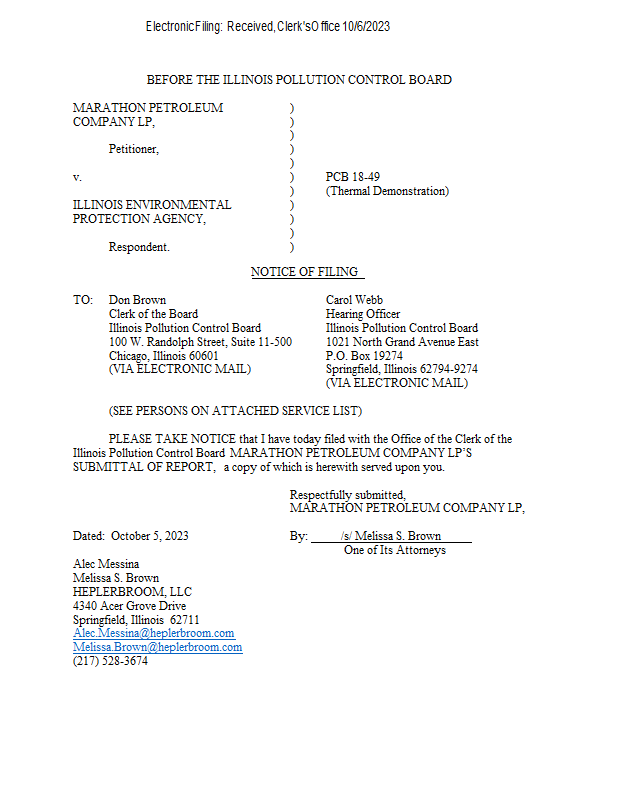 Electronic Filing: Received, Clerk's Office 10/6/2023

BEFORE THE ILLINOIS POLLUTION CONTROL BOARD

MARATHON PETROLEUM COMPANY LP,

Petitioner,

v.

ILLINOIS ENVIRONMENTAL PROTECTION AGENCY,

Respondent.

)
)
)
)
)
)
)
)
)
)
)

PCB 18-49
(Thermal Demonstration)

NOTICE OF FILING

TO: Don Brown
Clerk of the Board
Illinois Pollution Control Board
100 W. Randolph Street, Suite 11-500
Chicago, Illinois 60601
(VIA ELECTRONIC MAIL)

Carol Webb
Hearing Officer
Illinois Pollution Control Board
1021 North Grand Avenue East
P.O. Box 19274
Springfield, Illinois 62794-9274
(VIA ELECTRONIC MAIL)

(SEE PERSONS ON ATTACHED SERVICE LIST)

PLEASE TAKE NOTICE that I have today filed with the Office of the Clerk of the Illinois Pollution Control Board MARATHON PETROLEUM COMPANY LP'S SUBMITTAL OF REPORT, a copy of which is herewith served upon you.

Respectfully submitted,
MARATHON PETROLEUM COMPANY LP,

Dated: October 5, 2023

By: /s/ Melissa S. Brown
One of Its Attorneys

Alec Messina
Melissa S. Brown
HEPLERBROOM, LLC
4340 Acer Grove Drive
Springfield, Illinois 62711
Alec.Messina@heplerbroom.com
Melissa.Brown@heplerbroom.com
(217) 528-3674